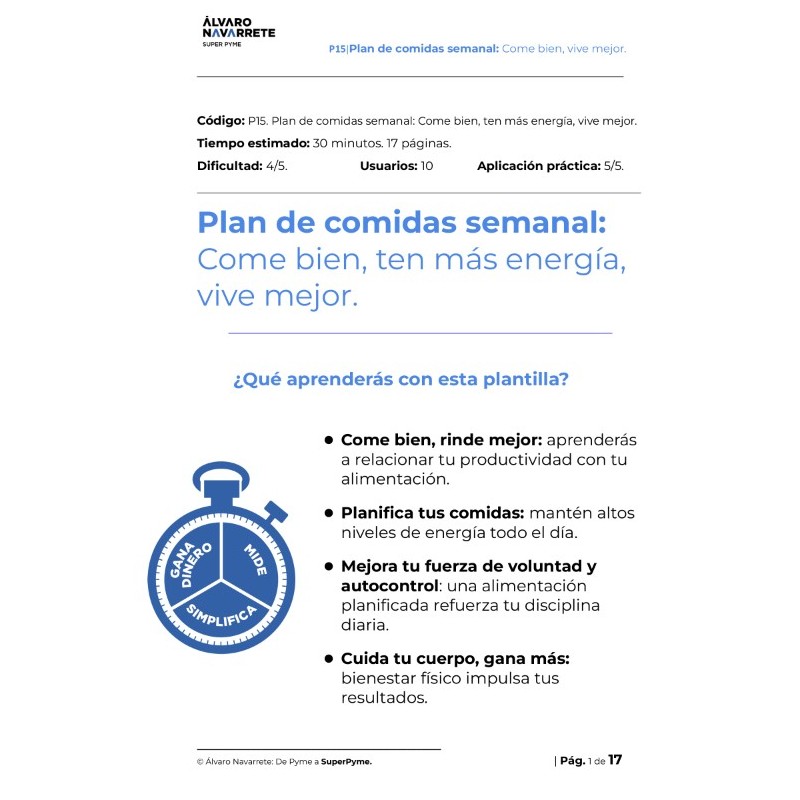 ÁLVARO
NAVARRETE
SUPER PYME

P15|Plan de comidas semanal: Come bien, vive mejor.

Código: P15. Plan de comidas semanal: Come bien, ten más energía, vive mejor.

Tiempo estimado: 30 minutos. 17 páginas.

Dificultad: 4/5. Usuarios: 10 Aplicación práctica: 5/5.

Plan de comidas semanal: Come bien, ten más energía, vive mejor.

¿Qué aprenderás con esta plantilla?

GANA DINERO
MIDE
SIMPLIFICA

• Come bien, rinde mejor: aprenderás a relacionar tu productividad con tu alimentación.

• Planifica tus comidas: mantén altos niveles de energía todo el día.

• Mejora tu fuerza de voluntad y autocontrol: una alimentación planificada refuerza tu disciplina diaria.

• Cuida tu cuerpo, gana más: bienestar físico impulsa tus resultados.

© Álvaro Navarrete: De Pyme a SuperPyme.

| Pág. 1 de 17